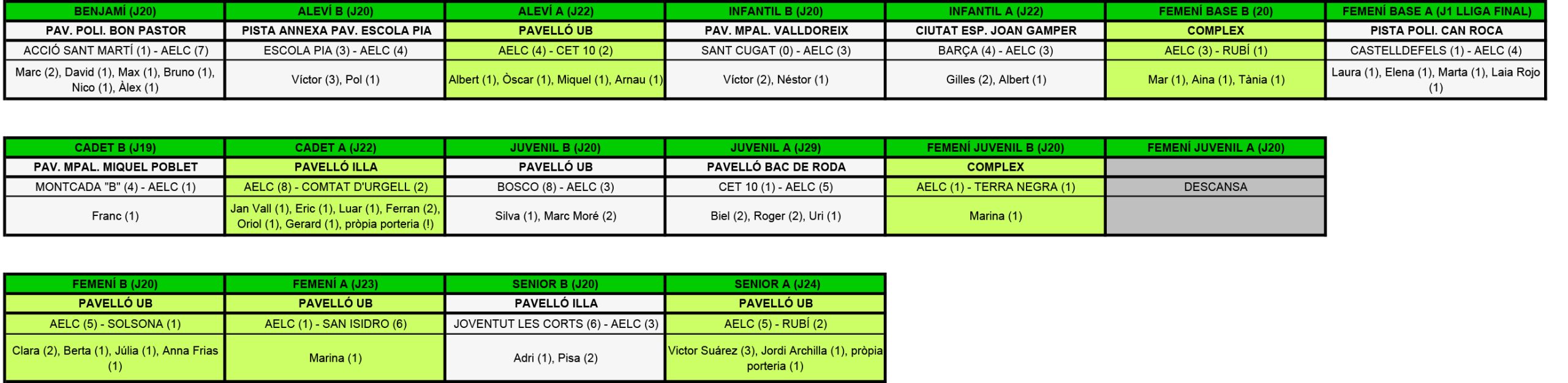 | BENJAMÍ (J20) | ALEVÍ B (J20) | ALEVÍ A (J22) | INFANTIL B (J20) | INFANTIL A (J22) | FEMENÍ BASE B (20) | FEMENÍ BASE A (J1 LLIGA FINAL) |
|---|---|---|---|---|---|---|
| PAV. POLI. BON PASTOR | PISTA ANNEXA PAV. ESCOLA PIA | PAVELLÓ UB | PAV. MPAL. VALLDOREIX | CIUTAT ESP. JOAN GAMPER | COMPLEX | PISTA POLI. CAN ROCA |
| ACCIÓ SANT MARTÍ (1) - AELC (7) | ESCOLA PIA (3) - AELC (4) | AELC (4) - CET 10 (2) | SANT CUGAT (0) - AELC (3) | BARÇA (4) - AELC (3) | AELC (3) - RUBÍ (1) | CASTELLDEFELS (1) - AELC (4) |
| Marc (2), David (1), Max (1), Bruno (1), Nico (1), Àlex (1) | Víctor (3), Pol (1) | Albert (1), Òscar (1), Miquel (1), Arnau (1) | Víctor (2), Néstor (1) | Gilles (2), Albert (1) | Mar (1), Aina (1), Tània (1) | Laura (1), Elena (1), Marta (1), Laia Rojo (1) |

| CADET B (J19) | CADET A (J22) | JUVENIL B (J20) | JUVENIL A (J29) | FEMENÍ JUVENIL B (J20) | FEMENÍ JUVENIL A (J20) |
|---|---|---|---|---|---|
| PAV. MPAL. MIQUEL POBLET | PAVELLÓ ILLA | PAVELLÓ UB | PAVELLÓ BAC DE RODA | COMPLEX | |
| MONTCADA "B" (4) - AELC (1) | AELC (8) - COMTAT D'URGELL (2) | BOSCO (8) - AELC (3) | CET 10 (1) - AELC (5) | AELC (1) - TERRA NEGRA (1) | DESCANSA |
| Franc (1) | Jan Vall (1), Eric (1), Luar (1), Ferran (2), Oriol (1), Gerard (1), pròpia porteria (!) | Silva (1), Marc Moré (2) | Biel (2), Roger (2), Uri (1) | Marina (1) | |

| FEMENÍ B (J20) | FEMENÍ A (J23) | SENIOR B (J20) | SENIOR A (J24) |
|---|---|---|---|
| PAVELLÓ UB | PAVELLÓ UB | PAVELLÓ ILLA | PAVELLÓ UB |
| AELC (5) - SOLSONA (1) | AELC (1) - SAN ISIDRO (6) | JOVENTUT LES CORTS (6) - AELC (3) | AELC (5) - RUBÍ (2) |
| Clara (2), Berta (1), Júlia (1), Anna Frias (1) | Marina (1) | Adri (1), Pisa (2) | Victor Suárez (3), Jordi Archilla (1), pròpia porteria (1) |